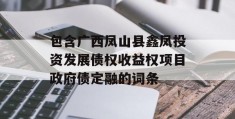 包含广西凤山县鑫凤投资发展债权收益权项目政府债定融的词条